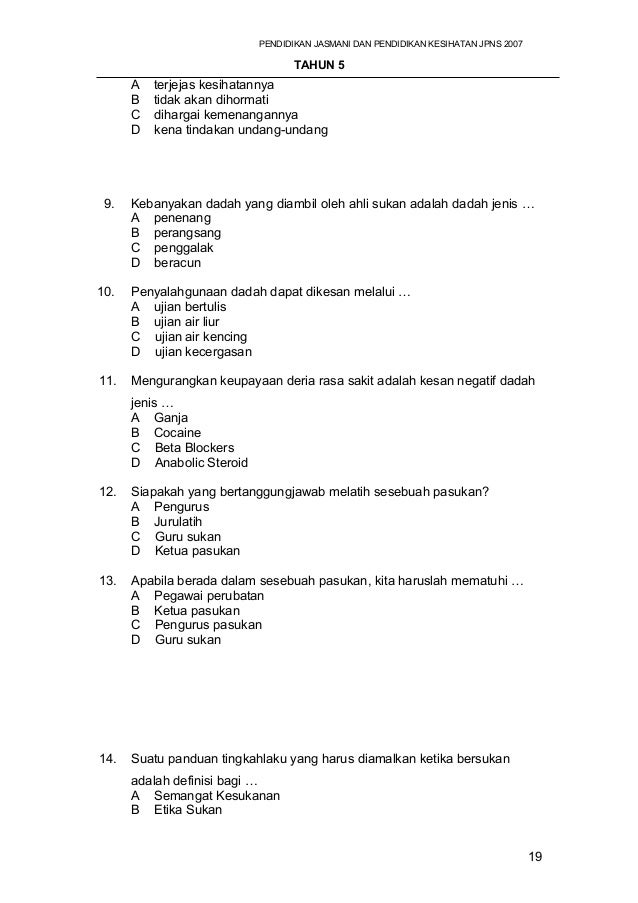 PENDIDIKAN JASMANI DAN PENDIDIKAN KESIHATAN JPNS 2007

TAHUN 5

A terjejas kesihatannya
B tidak akan dihormati
C dihargai kemenangannya
D kena tindakan undang-undang

9. Kebanyakan dadah yang diambil oleh ahli sukan adalah dadah jenis …
A penenang
B perangsang
C penggalak
D beracun

10. Penyalahgunaan dadah dapat dikesan melalui …
A ujian bertulis
B ujian air liur
C ujian air kencing
D ujian kecergasan

11. Mengurangkan keupayaan deria rasa sakit adalah kesan negatif dadah jenis …
A Ganja
B Cocaine
C Beta Blockers
D Anabolic Steroid

12. Siapakah yang bertanggungjawab melatih sesebuah pasukan?
A Pengurus
B Jurulatih
C Guru sukan
D Ketua pasukan

13. Apabila berada dalam sesebuah pasukan, kita haruslah mematuhi …
A Pegawai perubatan
B Ketua pasukan
C Pengurus pasukan
D Guru sukan

14. Suatu panduan tingkahlaku yang harus diamalkan ketika bersukan adalah definisi bagi …
A Semangat Kesukanan
B Etika Sukan

19